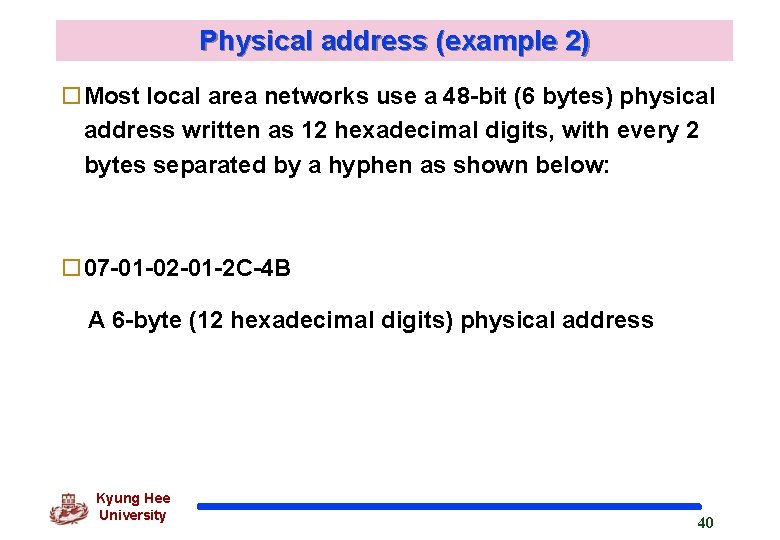 Physical address (example 2)

☐ Most local area networks use a 48-bit (6 bytes) physical address written as 12 hexadecimal digits, with every 2 bytes separated by a hyphen as shown below:

☐ 07-01-02-01-2C-4B

A 6-byte (12 hexadecimal digits) physical address

Kyung Hee
University

40